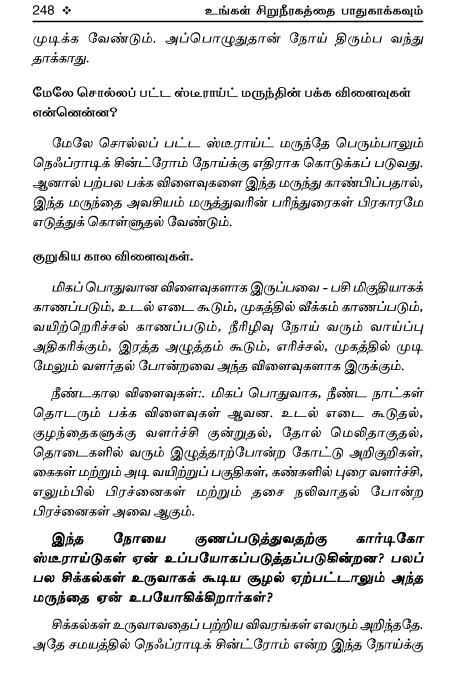 248 ❖ உங்கள் சிறுநீரகத்தை பாதுகாக்கவும்

முடிக்க வேண்டும். அப்பொழுதுதான் நோய் திரும்ப வந்து தாக்காது.

மேலே சொல்லப் பட்ட ஸ்டீராய்ட் மருந்தின் பக்க விளைவுகள் என்னென்ன?

மேலே சொல்லப் பட்ட ஸ்டீராய்ட் மருந்தே பெரும்பாலும் நெஃப்ராடிக் சின்ட்ரோம் நோய்க்கு எதிராக கொடுக்கப் படுவது. ஆனால் பற்பல பக்க விளைவுகளை இந்த மருந்து காண்பிப்பதால், இந்த மருந்தை அவசியம் மருத்துவரின் பரிந்துரைகள் பிரகாரமே எடுத்துக் கொள்ளுதல் வேண்டும்.

குறுகிய கால விளைவுகள்.

மிகப் பொதுவான விளைவுகளாக இருப்பவை - பசி மிகுதியாகக் காணப்படும், உடல் எடை கூடும், முகத்தில் வீக்கம் காணப்படும், வயிற்றெரிச்சல் காணப்படும், நீரிழிவு நோய் வரும் வாய்ப்பு அதிகரிக்கும், இரத்த அழுத்தம் கூடும், எரிச்சல், முகத்தில் முடி மேலும் வளர்தல் போன்றவை அந்த விளைவுகளாக இருக்கும்.

நீண்டகால விளைவுகள்:. மிகப் பொதுவாக, நீண்ட நாட்கள் தொடரும் பக்க விளைவுகள் ஆவன. உடல் எடை கூடுதல், குழந்தைகளுக்கு வளர்ச்சி குன்றுதல், தோல் மெலிதாகுதல், தொடைகளில் வரும் இழுத்தாற்போன்ற கோட்டு அறிகுறிகள், கைகள் மற்றும் அடி வயிற்றுப் பகுதிகள், கண்களில் புரை வளர்ச்சி, எலும்பில் பிரச்னைகள் மற்றும் தசை நலிவாதல் போன்ற பிரச்னைகள் அவை ஆகும்.

இந்த நோயை குணப்படுத்துவதற்கு கார்டிகோ ஸ்டீராய்டுகள் ஏன் உப்பயோகப்படுத்தப்படுகின்றன? பலப் பல சிக்கல்கள் உருவாகக் கூடிய சூழல் ஏற்பட்டாலும் அந்த மருந்தை ஏன் உபயோகிக்கிறார்கள்?

சிக்கல்கள் உருவாவதைப் பற்றிய விவரங்கள் எவரும் அறிந்ததே. அதே சமயத்தில் நெஃப்ராடிக் சின்ட்ரோம் என்ற இந்த நோய்க்கு